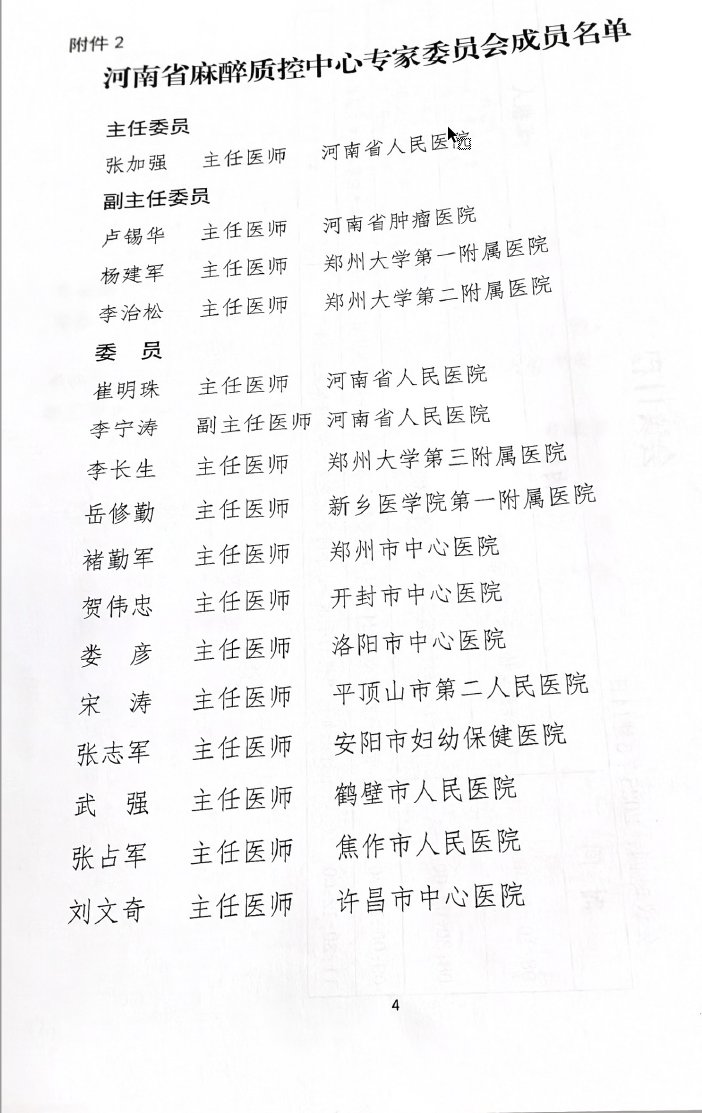 附件 2

河南省麻醉质控中心专家委员会成员名单

主任委员

张加强　主任医师　河南省人民医院

副主任委员

卢锡华　主任医师　河南省肿瘤医院

杨建军　主任医师　郑州大学第一附属医院

李治松　主任医师　郑州大学第二附属医院

委　员

崔明珠　主任医师　河南省人民医院

李宁涛　副主任医师　河南省人民医院

李长生　主任医师　郑州大学第三附属医院

岳修勤　主任医师　新乡医学院第一附属医院

褚勤军　主任医师　郑州市中心医院

贺伟忠　主任医师　开封市中心医院

娄　彦　主任医师　洛阳市中心医院

宋　涛　主任医师　平顶山市第二人民医院

张志军　主任医师　安阳市妇幼保健医院

武　强　主任医师　鹤壁市人民医院

张占军　主任医师　焦作市人民医院

刘文奇　主任医师　许昌市中心医院

4